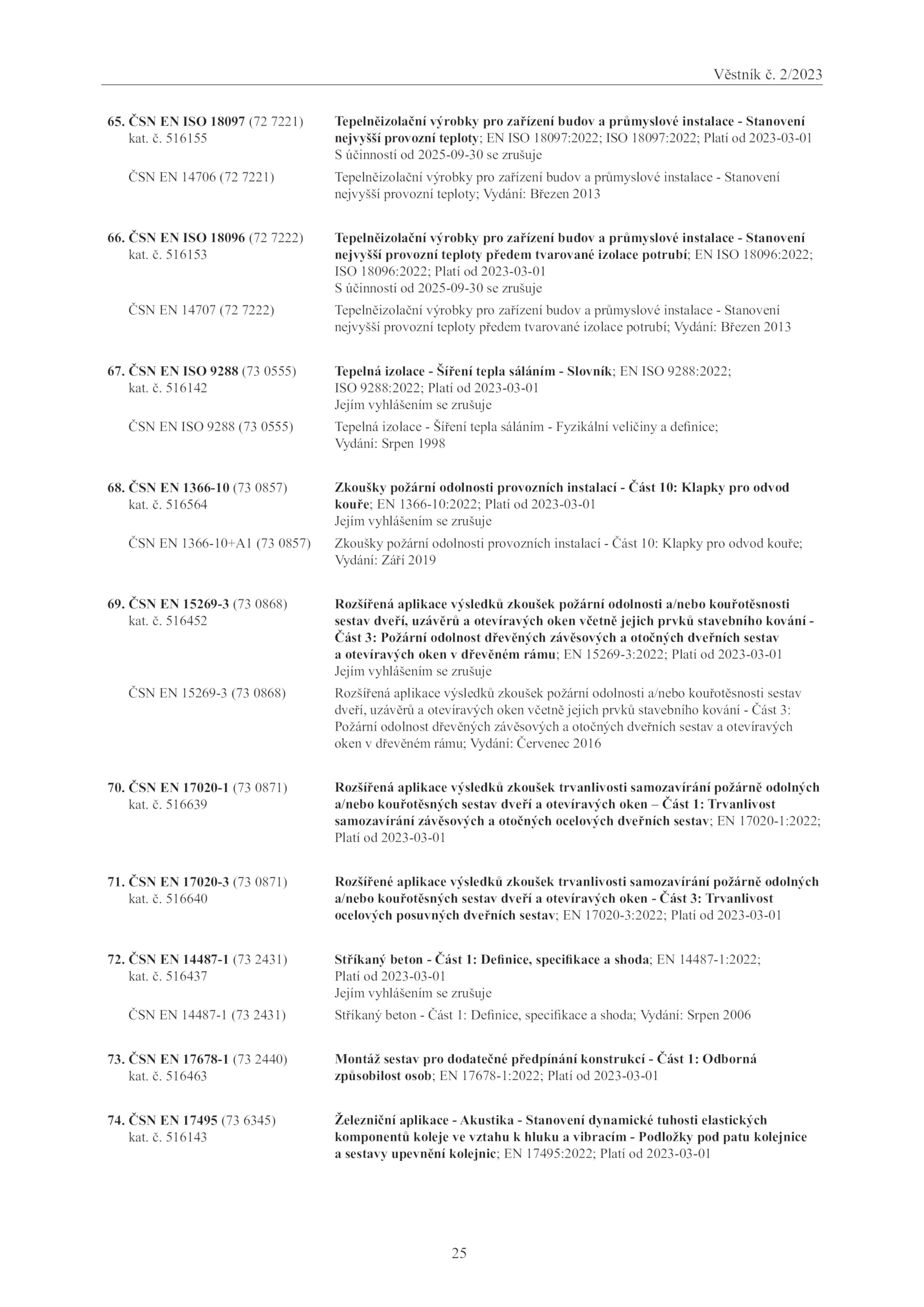 Věstník č. 2/2023

65. ČSN EN ISO 18097 (72 7221) kat. č. 516155

Tepelněizolační výrobky pro zařízení budov a průmyslové instalace - Stanovení nejvyšší provozní teploty; EN ISO 18097:2022; ISO 18097:2022; Platí od 2023-03-01
S účinností od 2025-09-30 se zrušuje

ČSN EN 14706 (72 7221)

Tepelněizolační výrobky pro zařízení budov a průmyslové instalace - Stanovení nejvyšší provozní teploty; Vydání: Březen 2013

66. ČSN EN ISO 18096 (72 7222) kat. č. 516153

Tepelněizolační výrobky pro zařízení budov a průmyslové instalace - Stanovení nejvyšší provozní teploty předem tvarované izolace potrubí; EN ISO 18096:2022; ISO 18096:2022; Platí od 2023-03-01
S účinností od 2025-09-30 se zrušuje

ČSN EN 14707 (72 7222)

Tepelněizolační výrobky pro zařízení budov a průmyslové instalace - Stanovení nejvyšší provozní teploty předem tvarované izolace potrubí; Vydání: Březen 2013

67. ČSN EN ISO 9288 (73 0555) kat. č. 516142

Tepelná izolace - Šíření tepla sáláním - Slovník; EN ISO 9288:2022; ISO 9288:2022; Platí od 2023-03-01
Jejím vyhlášením se zrušuje

ČSN EN ISO 9288 (73 0555)

Tepelná izolace - Šíření tepla sáláním - Fyzikální veličiny a definice; Vydání: Srpen 1998

68. ČSN EN 1366-10 (73 0857) kat. č. 516564

Zkoušky požární odolnosti provozních instalací - Část 10: Klapky pro odvod kouře; EN 1366-10:2022; Platí od 2023-03-01
Jejím vyhlášením se zrušuje

ČSN EN 1366-10+A1 (73 0857)

Zkoušky požární odolnosti provozních instalací - Část 10: Klapky pro odvod kouře; Vydání: Září 2019

69. ČSN EN 15269-3 (73 0868) kat. č. 516452

Rozšířená aplikace výsledků zkoušek požární odolnosti a/nebo kouřotěsnosti sestav dveří, uzávěrů a otevíravých oken včetně jejich prvků stavebního kování - Část 3: Požární odolnost dřevěných závěsových a otočných dveřních sestav a otevíravých oken v dřevěném rámu; EN 15269-3:2022; Platí od 2023-03-01
Jejím vyhlášením se zrušuje

ČSN EN 15269-3 (73 0868)

Rozšířená aplikace výsledků zkoušek požární odolnosti a/nebo kouřotěsnosti sestav dveří, uzávěrů a otevíravých oken včetně jejich prvků stavebního kování - Část 3: Požární odolnost dřevěných závěsových a otočných dveřních sestav a otevíravých oken v dřevěném rámu; Vydání: Červenec 2016

70. ČSN EN 17020-1 (73 0871) kat. č. 516639

Rozšířená aplikace výsledků zkoušek trvanlivosti samozavírání požárně odolných a/nebo kouřotěsných sestav dveří a otevíravých oken – Část 1: Trvanlivost samozavírání závěsových a otočných ocelových dveřních sestav; EN 17020-1:2022; Platí od 2023-03-01

71. ČSN EN 17020-3 (73 0871) kat. č. 516640

Rozšířené aplikace výsledků zkoušek trvanlivosti samozavírání požárně odolných a/nebo kouřotěsných sestav dveří a otevíravých oken - Část 3: Trvanlivost ocelových posuvných dveřních sestav; EN 17020-3:2022; Platí od 2023-03-01

72. ČSN EN 14487-1 (73 2431) kat. č. 516437

Stříkaný beton - Část 1: Definice, specifikace a shoda; EN 14487-1:2022; Platí od 2023-03-01
Jejím vyhlášením se zrušuje

ČSN EN 14487-1 (73 2431)

Stříkaný beton - Část 1: Definice, specifikace a shoda; Vydání: Srpen 2006

73. ČSN EN 17678-1 (73 2440) kat. č. 516463

Montáž sestav pro dodatečné předpínání konstrukcí - Část 1: Odborná způsobilost osob; EN 17678-1:2022; Platí od 2023-03-01

74. ČSN EN 17495 (73 6345) kat. č. 516143

Železniční aplikace - Akustika - Stanovení dynamické tuhosti elastických komponentů koleje ve vztahu k hluku a vibracím - Podložky pod patu kolejnice a sestavy upevnění kolejnic; EN 17495:2022; Platí od 2023-03-01

25